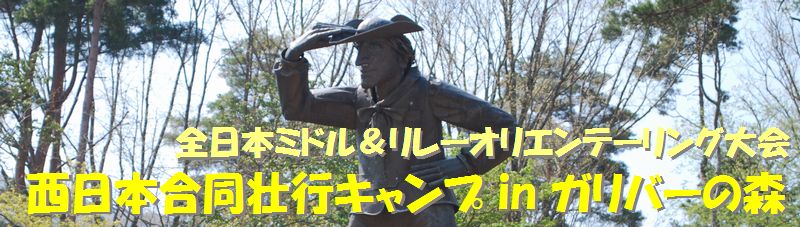 全日本ミドル＆リレーオリエンテーリング大会
西日本合同壮行キャンプ in ガリバーの森